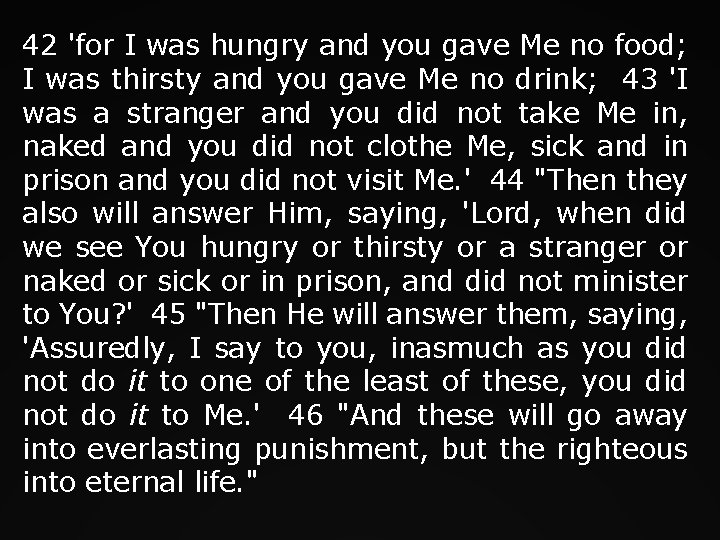 42 'for I was hungry and you gave Me no food; I was thirsty and you gave Me no drink; 43 'I was a stranger and you did not take Me in, naked and you did not clothe Me, sick and in prison and you did not visit Me.' 44 "Then they also will answer Him, saying, 'Lord, when did we see You hungry or thirsty or a stranger or naked or sick or in prison, and did not minister to You?' 45 "Then He will answer them, saying, 'Assuredly, I say to you, inasmuch as you did not do it to one of the least of these, you did not do it to Me.' 46 "And these will go away into everlasting punishment, but the righteous into eternal life."